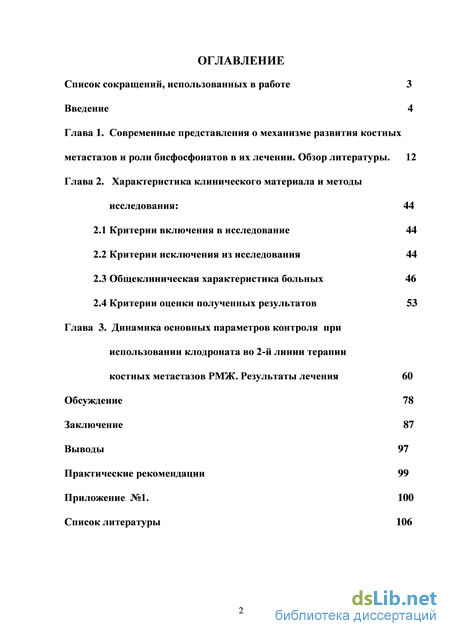 ОГЛАВЛЕНИЕ

Список сокращений, использованных в работе 3

Введение 4

Глава 1. Современные представления о механизме развития костных метастазов и роли бисфосфонатов в их лечении. Обзор литературы. 12

Глава 2. Характеристика клинического материала и методы исследования: 44

2.1 Критерии включения в исследование 44

2.2 Критерии исключения из исследования 44

2.3 Общеклиническая характеристика больных 46

2.4 Критерии оценки полученных результатов 53

Глава 3. Динамика основных параметров контроля при использовании клодроната во 2-й линии терапии костных метастазов РМЖ. Результаты лечения 60

Обсуждение 78

Заключение 87

Выводы 97

Практические рекомендации 99

Приложение №1. 100

Список литературы 106

2

dsLib.net
библиотека диссертаций